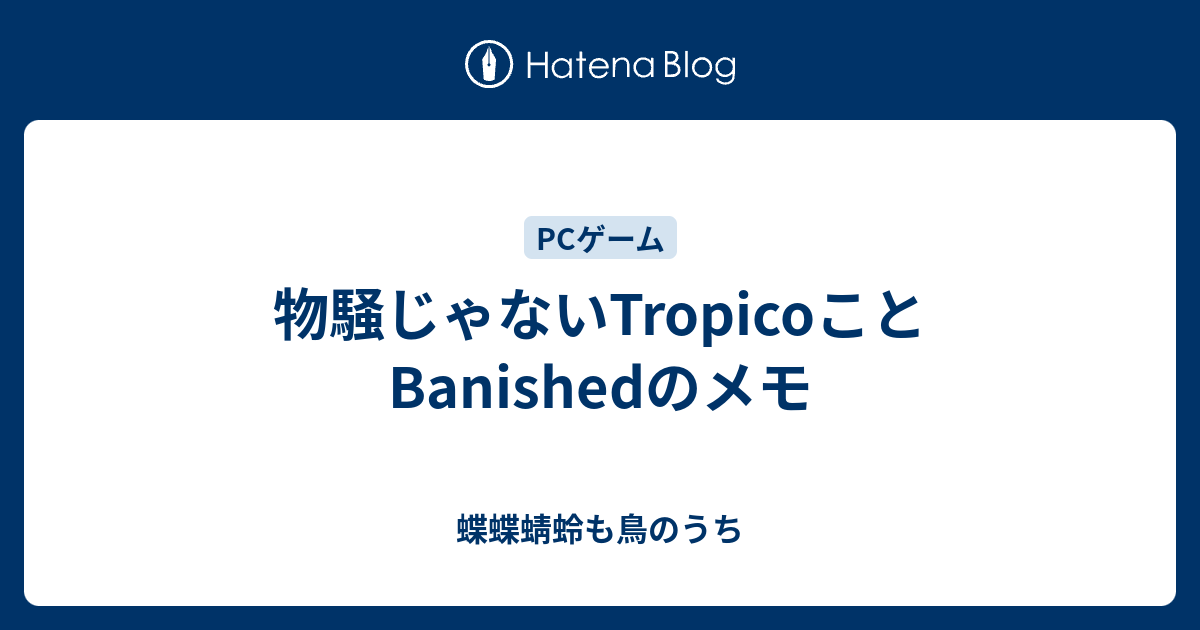 Hatena Blog

PCゲーム

物騒じゃないTropicoことBanishedのメモ

蝶蝶蜻蛉も鳥のうち